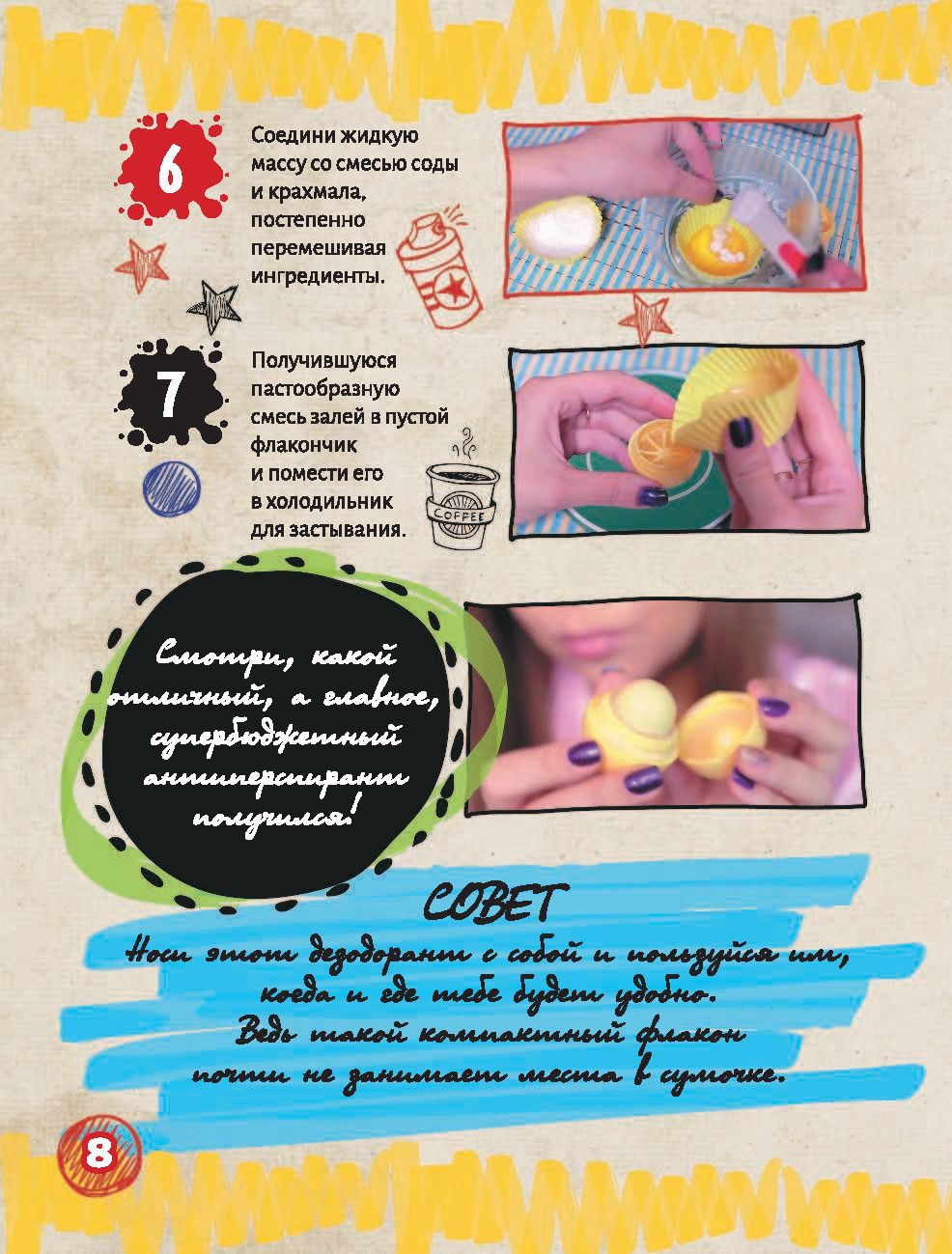 6

Соедини жидкую массу со смесью соды и крахмала, постепенно перемешивая ингредиенты.

7

Получившуюся пастообразную смесь залей в пустой флакончик и помести его в холодильник для застывания.

COFFEE

Смотри, какой отличный, а главное, супербюджетный антиперспирант получился!

СОВЕТ

Носи этот дезодорант с собой и пользуйся им, когда и где тебе будет удобно. Ведь такой компактный флакон почти не занимает места в сумочке.

8